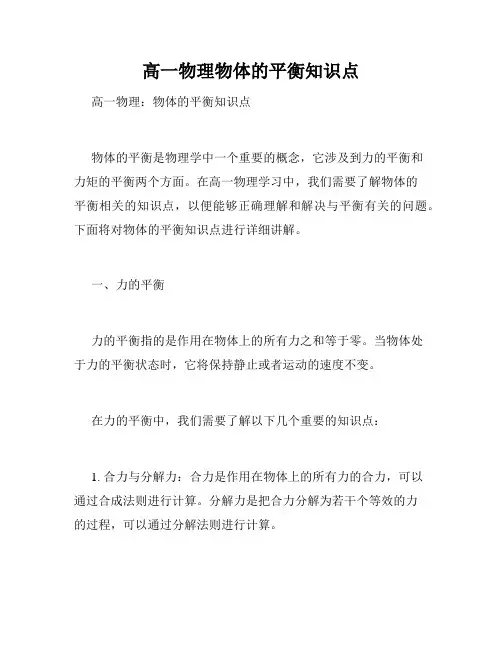 高一物理物体的平衡知识点

高一物理：物体的平衡知识点

物体的平衡是物理学中一个重要的概念，它涉及到力的平衡和力矩的平衡两个方面。在高一物理学习中，我们需要了解物体的平衡相关的知识点，以便能够正确理解和解决与平衡有关的问题。下面将对物体的平衡知识点进行详细讲解。

一、力的平衡

力的平衡指的是作用在物体上的所有力之和等于零。当物体处于力的平衡状态时，它将保持静止或者运动的速度不变。

在力的平衡中，我们需要了解以下几个重要的知识点：

1. 合力与分解力：合力是作用在物体上的所有力的合力，可以通过合成法则进行计算。分解力是把合力分解为若干个等效的力的过程，可以通过分解法则进行计算。